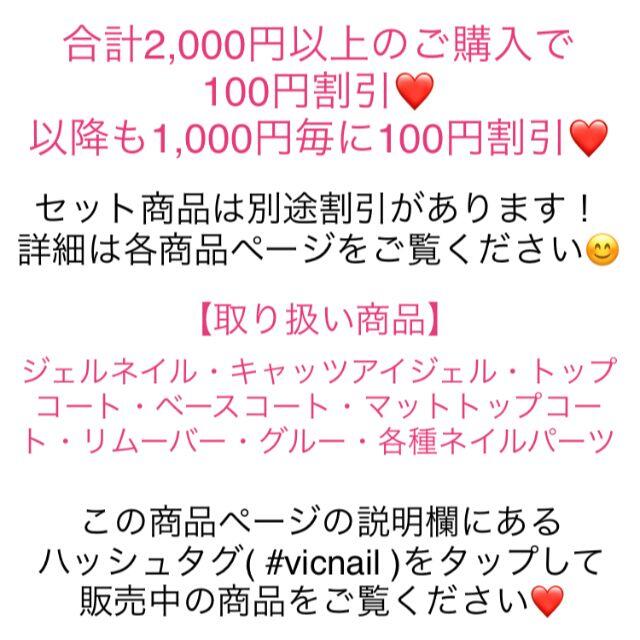 合計2,000円以上のご購入で
100円割引❤️
以降も1,000円毎に100円割引❤️

セット商品は別途割引があります！
詳細は各商品ページをご覧ください😊

【取り扱い商品】
ジェルネイル・キャッツアイジェル・トップコート・ベースコート・マットトップコート・リムーバー・グルー・各種ネイルパーツ

この商品ページの説明欄にある
ハッシュタグ( #vicnail )をタップして
販売中の商品をご覧ください❤️